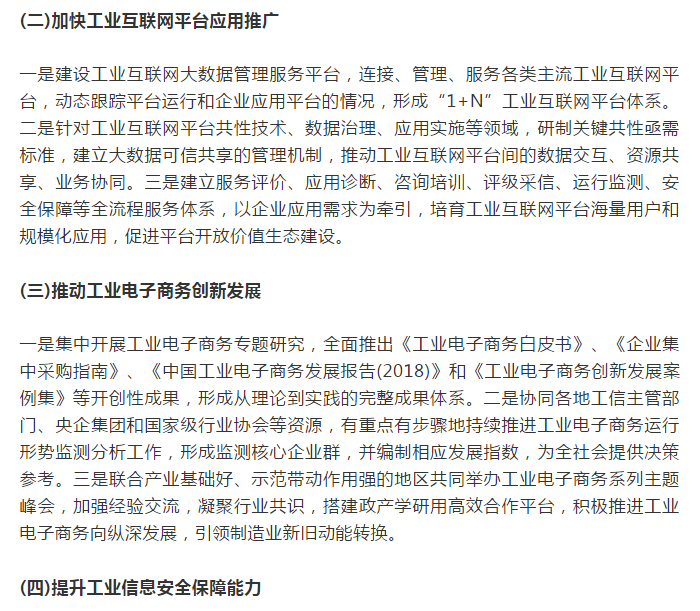 (二)加快工业互联网平台应用推广

一是建设工业互联网大数据管理服务平台，连接、管理、服务各类主流工业互联网平台，动态跟踪平台运行和企业应用平台的情况，形成“1+N”工业互联网平台体系。二是针对工业互联网平台共性技术、数据治理、应用实施等领域，研制关键共性亟需标准，建立大数据可信共享的管理机制，推动工业互联网平台间的数据交互、资源共享、业务协同。三是建立服务评价、应用诊断、咨询培训、评级采信、运行监测、安全保障等全流程服务体系，以企业应用需求为牵引，培育工业互联网平台海量用户和规模化应用，促进平台开放价值生态建设。

(三)推动工业电子商务创新发展

一是集中开展工业电子商务专题研究，全面推出《工业电子商务白皮书》、《企业集中采购指南》、《中国工业电子商务发展报告(2018)》和《工业电子商务创新发展案例集》等开创性成果，形成从理论到实践的完整成果体系。二是协同各地工信主管部门、央企集团和国家级行业协会等资源，有重点有步骤地持续推进工业电子商务运行形势监测分析工作，形成监测核心企业群，并编制相应发展指数，为全社会提供决策参考。三是联合产业基础好、示范带动作用强的地区共同举办工业电子商务系列主题峰会，加强经验交流，凝聚行业共识，搭建政产学研用高效合作平台，积极推进工业电子商务向纵深发展，引领制造业新旧动能转换。

(四)提升工业信息安全保障能力